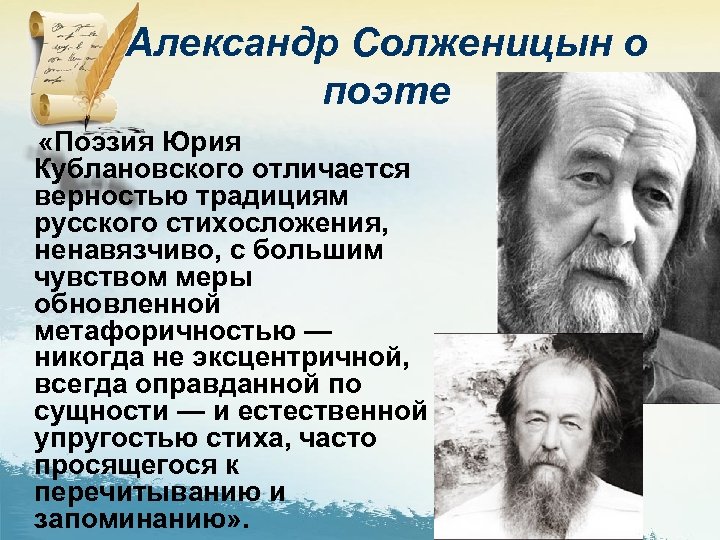 Александр Солженицын о поэте

«Поэзия Юрия Кублановского отличается верностью традициям русского стихосложения, ненавязчиво, с большим чувством меры обновленной метафоричностью — никогда не эксцентричной, всегда оправданной по сущности — и естественной упругостью стиха, часто просящегося к перечитыванию и запоминанию».